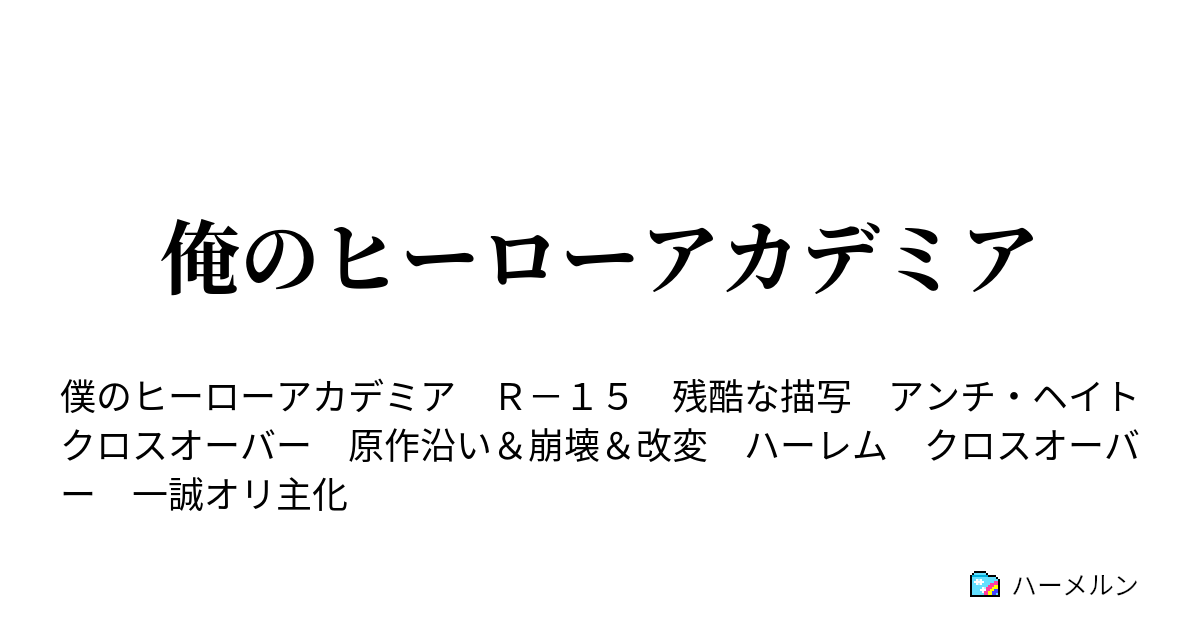 俺のヒーローアカデミア

僕のヒーローアカデミア　Ｒ－１５　残酷な描写　アンチ・ヘイト　クロスオーバー　原作沿い＆崩壊＆改変　ハーレム　クロスオーバー　一誠オリ主化

ハーメルン